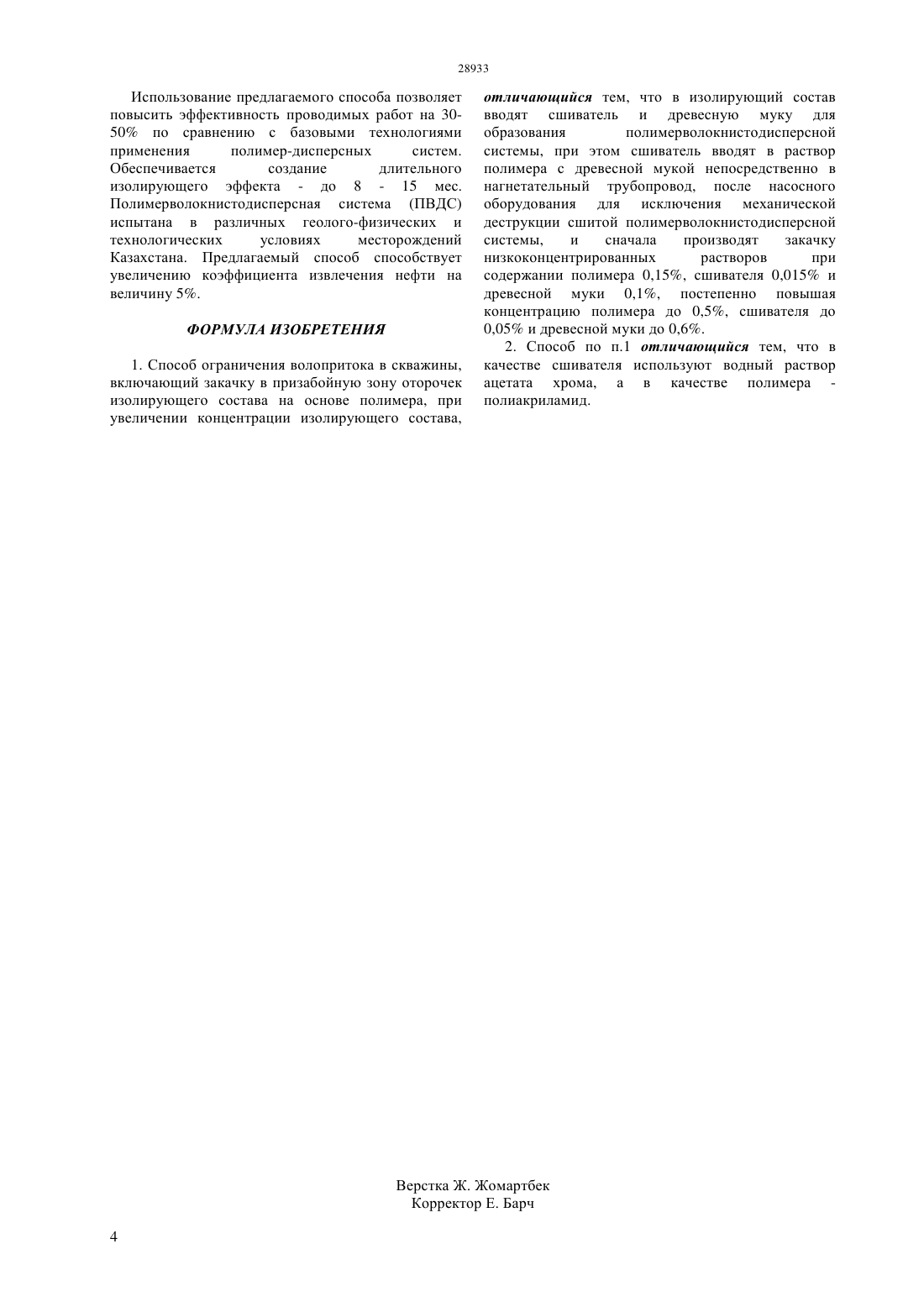 28933

Использование предлагаемого способа позволяет повысить эффективность проводимых работ на 30-50% по сравнению с базовыми технологиями применения полимер-дисперсных систем. Обеспечивается создание длительного изолирующего эффекта - до 8 - 15 мес. Полимерволокнистодисперсная система (ПВДС) испытана в различных геолого-физических и технологических условиях месторождений Казахстана. Предлагаемый способ способствует увеличению коэффициента извлечения нефти на величину 5%.

ФОРМУЛА ИЗОБРЕТЕНИЯ

1. Способ ограничения волопритока в скважины, включающий закачку в призабойную зону оторочек изолирующего состава на основе полимера, при увеличении концентрации изолирующего состава, отличающийся тем, что в изолирующий состав вводят сшиватель и древесную муку для образования полимерволокнистодисперсной системы, при этом сшиватель вводят в раствор полимера с древесной мукой непосредственно в нагнетательный трубопровод, после насосного оборудования для исключения механической деструкции сшитой полимерволокнистодисперсной системы, и сначала производят закачку низкоконцентрированных растворов при содержании полимера 0,15%, сшивателя 0,015% и древесной муки 0,1%, постепенно повышая концентрацию полимера до 0,5%, сшивателя до 0,05% и древесной муки до 0,6%.

2. Способ по п.1 отличающийся тем, что в качестве сшивателя используют водный раствор ацетата хрома, а в качестве полимера - полиакриламид.

Верстка Ж. Жомартбек
Корректор Е. Барч

4